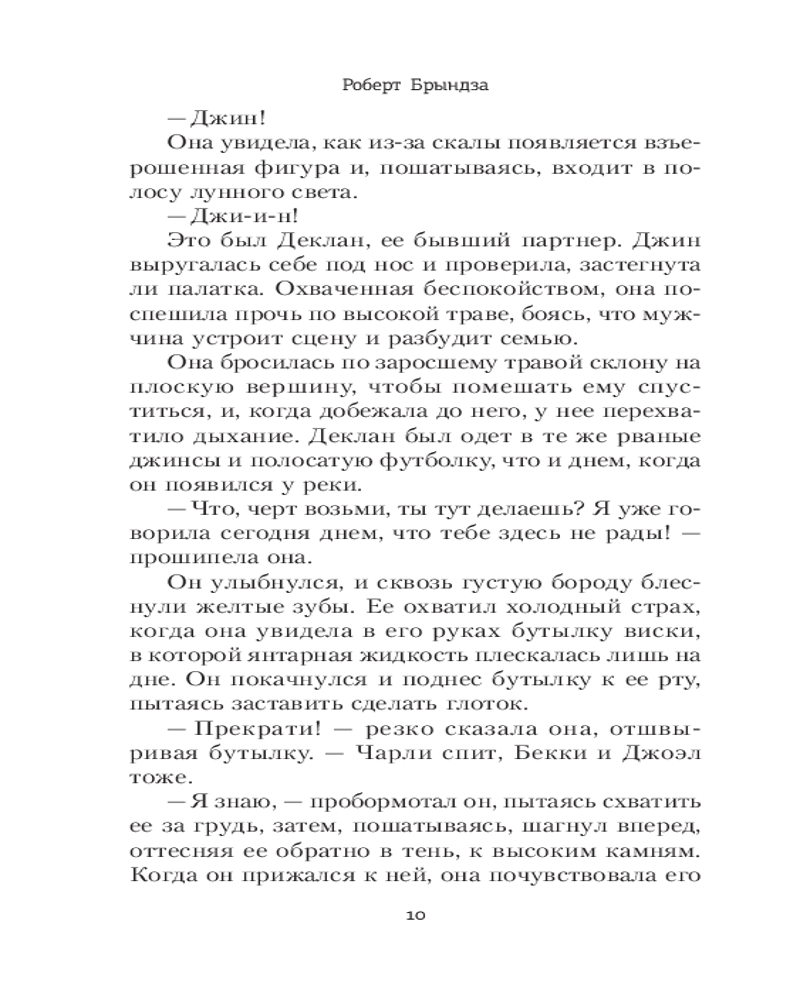 Роберт Брындза

— Джин!

Она увидела, как из-за скалы появляется взъерошенная фигура и, пошатываясь, входит в полосу лунного света.

— Джи-и-н!

Это был Деклан, ее бывший партнер. Джин выругалась себе под нос и проверила, застегнута ли палатка. Охваченная беспокойством, она поспешила прочь по высокой траве, боясь, что мужчина устроит сцену и разбудит семью.

Она бросилась по заросшему травой склону на плоскую вершину, чтобы помешать ему спуститься, и, когда добежала до него, у нее перехватило дыхание. Деклан был одет в те же рваные джинсы и полосатую футболку, что и днем, когда он появился у реки.

— Что, черт возьми, ты тут делаешь? Я уже говорила сегодня днем, что тебе здесь не рады! — прошипела она.

Он улыбнулся, и сквозь густую бороду блеснули желтые зубы. Ее охватил холодный страх, когда она увидела в его руках бутылку виски, в которой янтарная жидкость плескалась лишь на дне. Он покачнулся и поднес бутылку к ее рту, пытаясь заставить сделать глоток.

— Прекрати! — резко сказала она, отшвыривая бутылку. — Чарли спит, Бекки и Джоэл тоже.

— Я знаю, — пробормотал он, пытаясь схватить ее за грудь, затем, пошатываясь, шагнул вперед, оттесняя ее обратно в тень, к высоким камням. Когда он прижался к ней, она почувствовала его

10